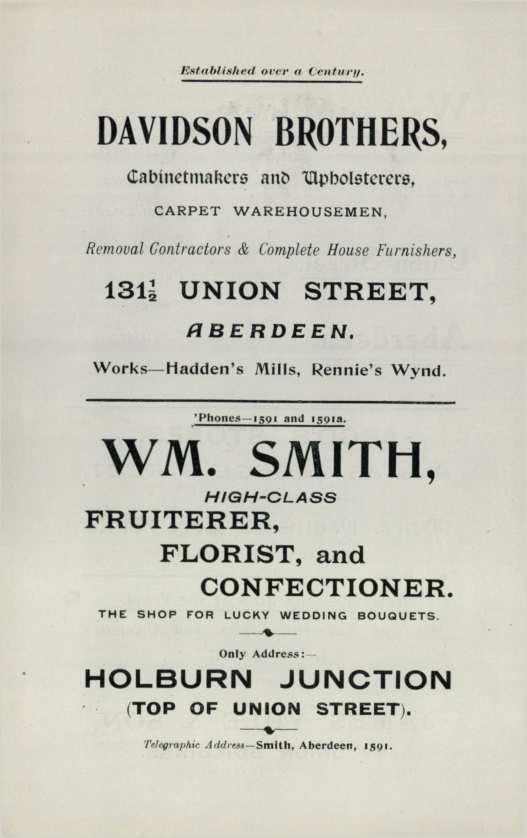 Established over a Century.

DAVIDSON BROTHERS,

Cabinetmakers and Upholsterers,

CARPET WAREHOUSEMEN,

Removal Contractors & Complete House Furnishers,

$131\frac{1}{2}$ UNION STREET,

ABERDEEN.

Works—Hadden's Mills, Rennie's Wynd.

'Phones—1591 and 1591a.

WM. SMITH,

HIGH-CLASS

FRUITERER,

FLORIST, and

CONFECTIONER.

THE SHOP FOR LUCKY WEDDING BOUQUETS.

Only Address:—

HOLBURN JUNCTION

(TOP OF UNION STREET).

Telegraphic Address—Smith, Aberdeen, 1591.